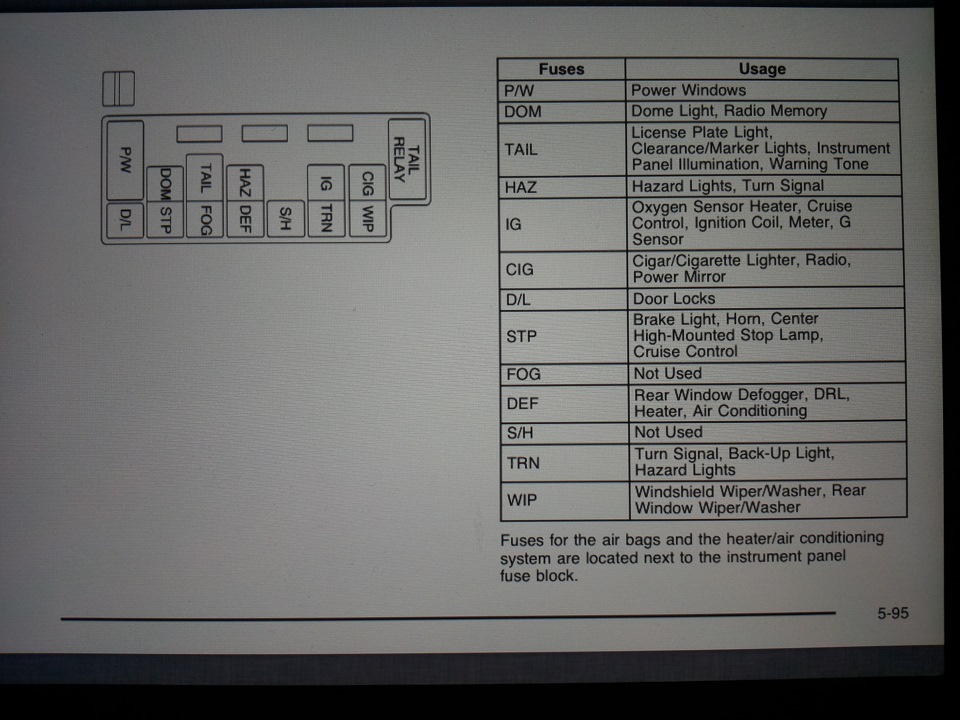 P/W
D/L
DOM
STP
TAIL
FOG
HAZ
DEF
S/H
IG
TRN
CIG
WIP
TAIL RELAY

| Fuses | Usage |
|---|---|
| P/W | Power Windows |
| DOM | Dome Light, Radio Memory |
| TAIL | License Plate Light, Clearance/Marker Lights, Instrument Panel Illumination, Warning Tone |
| HAZ | Hazard Lights, Turn Signal |
| IG | Oxygen Sensor Heater, Cruise Control, Ignition Coil, Meter, G Sensor |
| CIG | Cigar/Cigarette Lighter, Radio, Power Mirror |
| D/L | Door Locks |
| STP | Brake Light, Horn, Center High-Mounted Stop Lamp, Cruise Control |
| FOG | Not Used |
| DEF | Rear Window Defogger, DRL, Heater, Air Conditioning |
| S/H | Not Used |
| TRN | Turn Signal, Back-Up Light, Hazard Lights |
| WIP | Windshield Wiper/Washer, Rear Window Wiper/Washer |

Fuses for the air bags and the heater/air conditioning system are located next to the instrument panel fuse block.

5-95